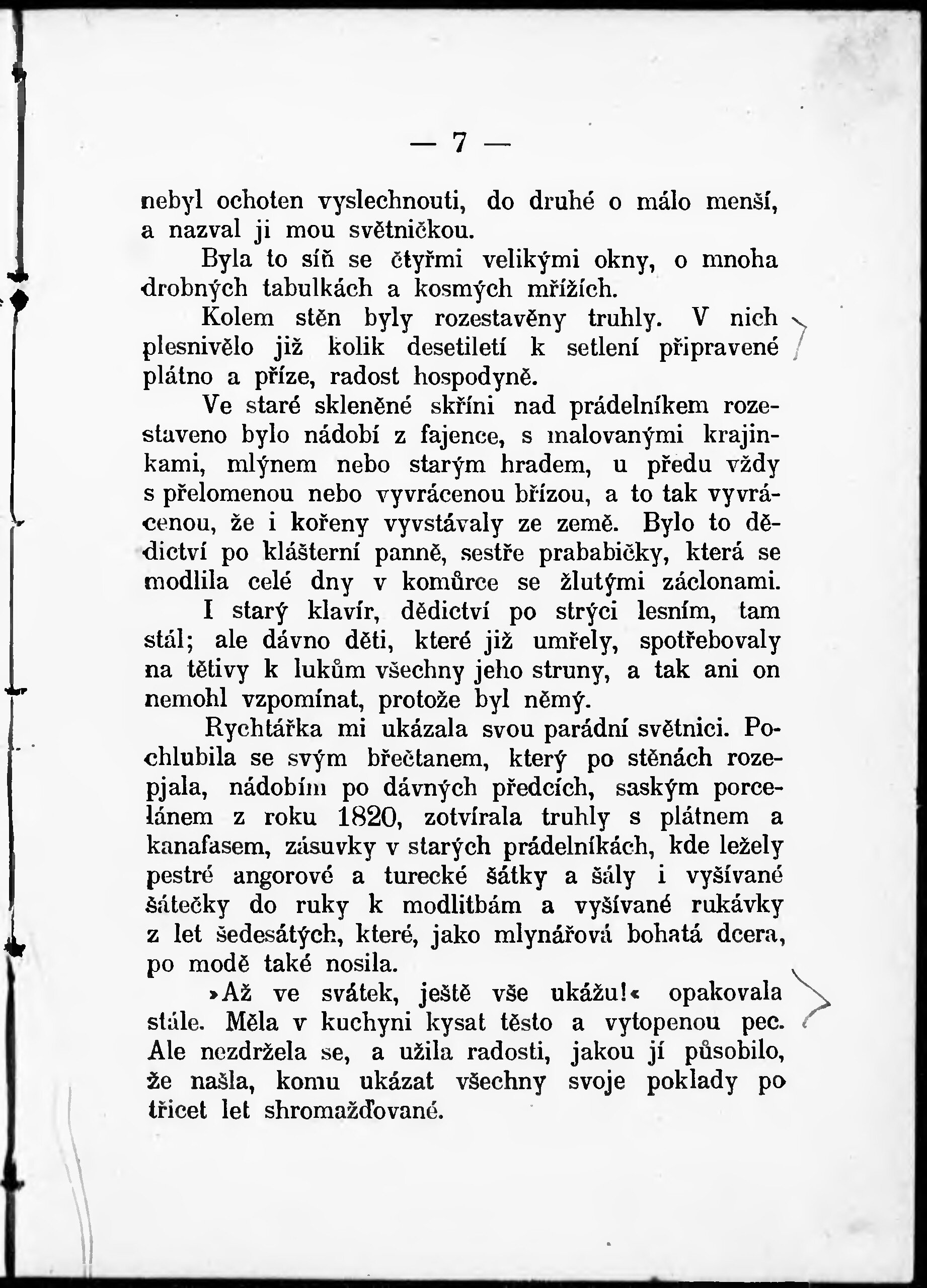 — 7 —

nebyl ochoten vyslechnouti, do druhé o málo menší, a nazval ji mou světničkou.

Byla to síň se čtyřmi velikými okny, o mnoha drobných tabulkách a kosmých mřížích.

Kolem stěn byly rozestavěny truhly. V nich plesnivělo již kolik desetiletí k setlení připravené plátno a příze, radost hospodyně.

Ve staré skleněné skříni nad prádelníkem rozestaveno bylo nádobí z fajence, s malovanými krajinkami, mlýnem nebo starým hradem, u předu vždy s přelomenou nebo vyvrácenou břízou, a to tak vyvrácenou, že i kořeny vyvstávaly ze země. Bylo to dědictví po klášterní panně, sestře prababičky, která se modlila celé dny v komůrce se žlutými záclonami.

I starý klavír, dědictví po strýci lesním, tam stál; ale dávno děti, které již umřely, spotřebovaly na tětivy k lukům všechny jeho struny, a tak ani on nemohl vzpomínat, protože byl němý.

Rychtářka mi ukázala svou parádní světnici. Pochlubila se svým břečtanem, který po stěnách rozepjala, nádobím po dávných předcích, saským porcelánem z roku 1820, zotvírala truhly s plátnem a kanafasem, zásuvky v starých prádelníkách, kde ležely pestré angorové a turecké šátky a šály i vyšívané šátečky do ruky k modlitbám a vyšívané rukávky z let šedesátých, které, jako mlynářová bohatá dcera, po modě také nosila.

»Až ve svátek, ještě vše ukážu!« opakovala stále. Měla v kuchyni kysat těsto a vytopenou pec. Ale nezdržela se, a užila radosti, jakou jí působilo, že našla, komu ukázat všechny svoje poklady po třicet let shromažďované.